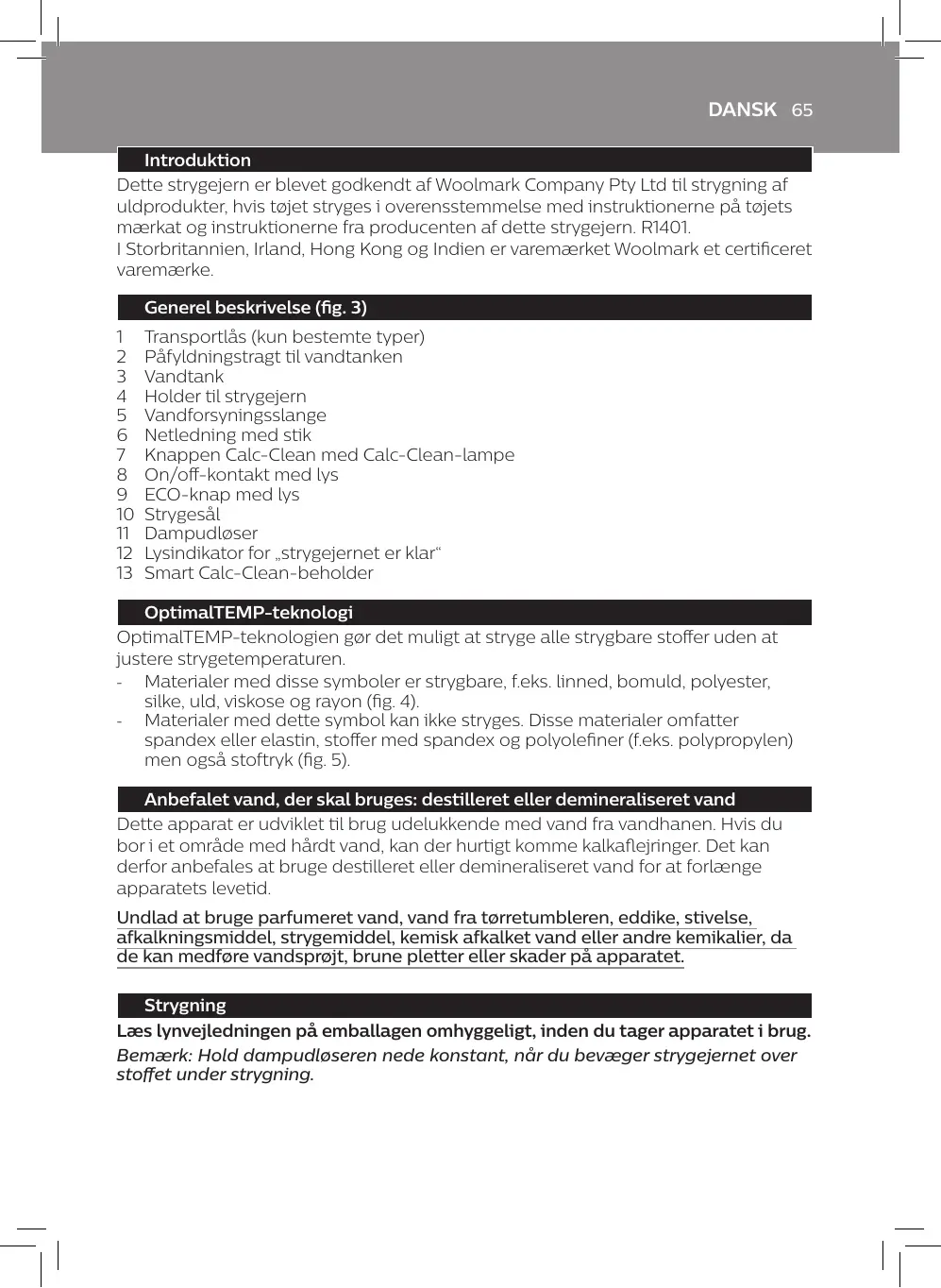 DANSK 65

Introduktion

Dette strygejern er blevet godkendt af Woolmark Company Pty Ltd til strygning af uldprodukter, hvis tøjet stryges i overensstemmelse med instruktionerne på tøjets mærkat og instruktionerne fra producenten af dette strygejern. R1401.
I Storbritannien, Irland, Hong Kong og Indien er varemærket Woolmark et certificeret varemærke.

Generel beskrivelse (fig. 3)

1 Transportlås (kun bestemte typer)
2 Påfyldningstragt til vandtanken
3 Vandtank
4 Holder til strygejern
5 Vandforsyningsslange
6 Netledning med stik
7 Knappen Calc-Clean med Calc-Clean-lampe
8 On/off-kontakt med lys
9 ECO-knap med lys
10 Strygesål
11 Dampudløser
12 Lysindikator for „strygejernet er klar“
13 Smart Calc-Clean-beholder

OptimalTEMP-teknologi

OptimalTEMP-teknologien gør det muligt at stryge alle strygbare stoffer uden at justere strygetemperaturen.
- Materialer med disse symboler er strygbare, f.eks. linned, bomuld, polyester, silke, uld, viskose og rayon (fig. 4).
- Materialer med dette symbol kan ikke stryges. Disse materialer omfatter spandex eller elastin, stoffer med spandex og polyolefiner (f.eks. polypropylen) men også stoftryk (fig. 5).

Anbefalet vand, der skal bruges: destilleret eller demineraliseret vand

Dette apparat er udviklet til brug udelukkende med vand fra vandhanen. Hvis du bor i et område med hårdt vand, kan der hurtigt komme kalkaflejringer. Det kan derfor anbefales at bruge destilleret eller demineraliseret vand for at forlænge apparatets levetid.

Undlad at bruge parfumeret vand, vand fra tørretumbleren, eddike, stivelse, afkalkningsmiddel, strygemiddel, kemisk afkalket vand eller andre kemikalier, da de kan medføre vandsprøjt, brune pletter eller skader på apparatet.

Strygning

Læs lynvejledningen på emballagen omhyggeligt, inden du tager apparatet i brug.

Bemærk: Hold dampudløseren nede konstant, når du bevæger strygejernet over stoffet under strygning.